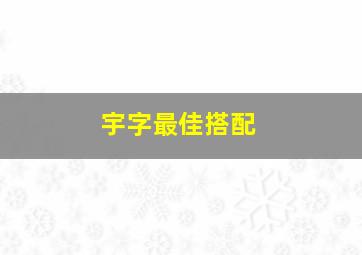 宇字最佳搭配